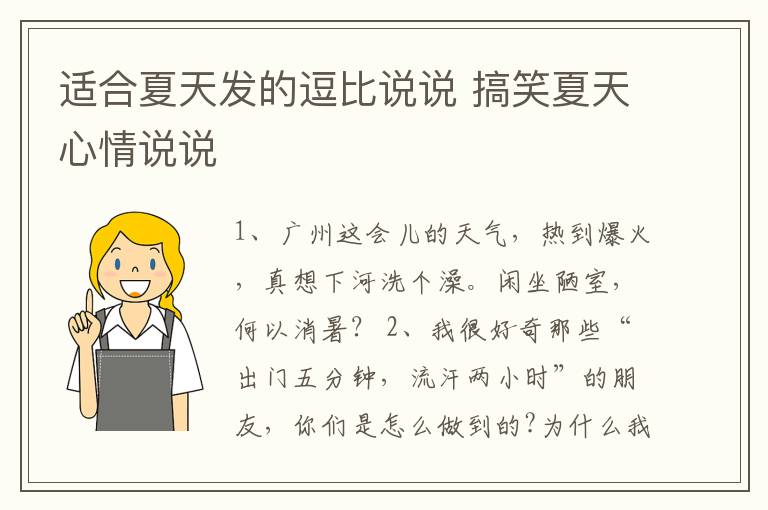 适合夏天发的逗比说说 搞笑夏天心情说说

1、广州这会儿的天气，热到爆火，真想下河洗个澡。闲坐陋室，何以消暑？ 2、我很好奇那些“出门五分钟，流汗两小时”的朋友，你们是怎么做到的？为什么我